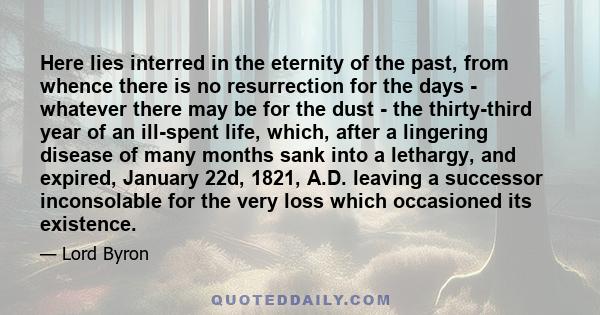 Here lies interred in the eternity of the past, from whence there is no resurrection for the days - whatever there may be for the dust - the thirty-third year of an ill-spent life, which, after a lingering disease of many months sank into a lethargy, and expired, January 22d, 1821, A.D. leaving a successor inconsolable for the very loss which occasioned its existence.

— Lord Byron

QUOTEDDAILY.COM